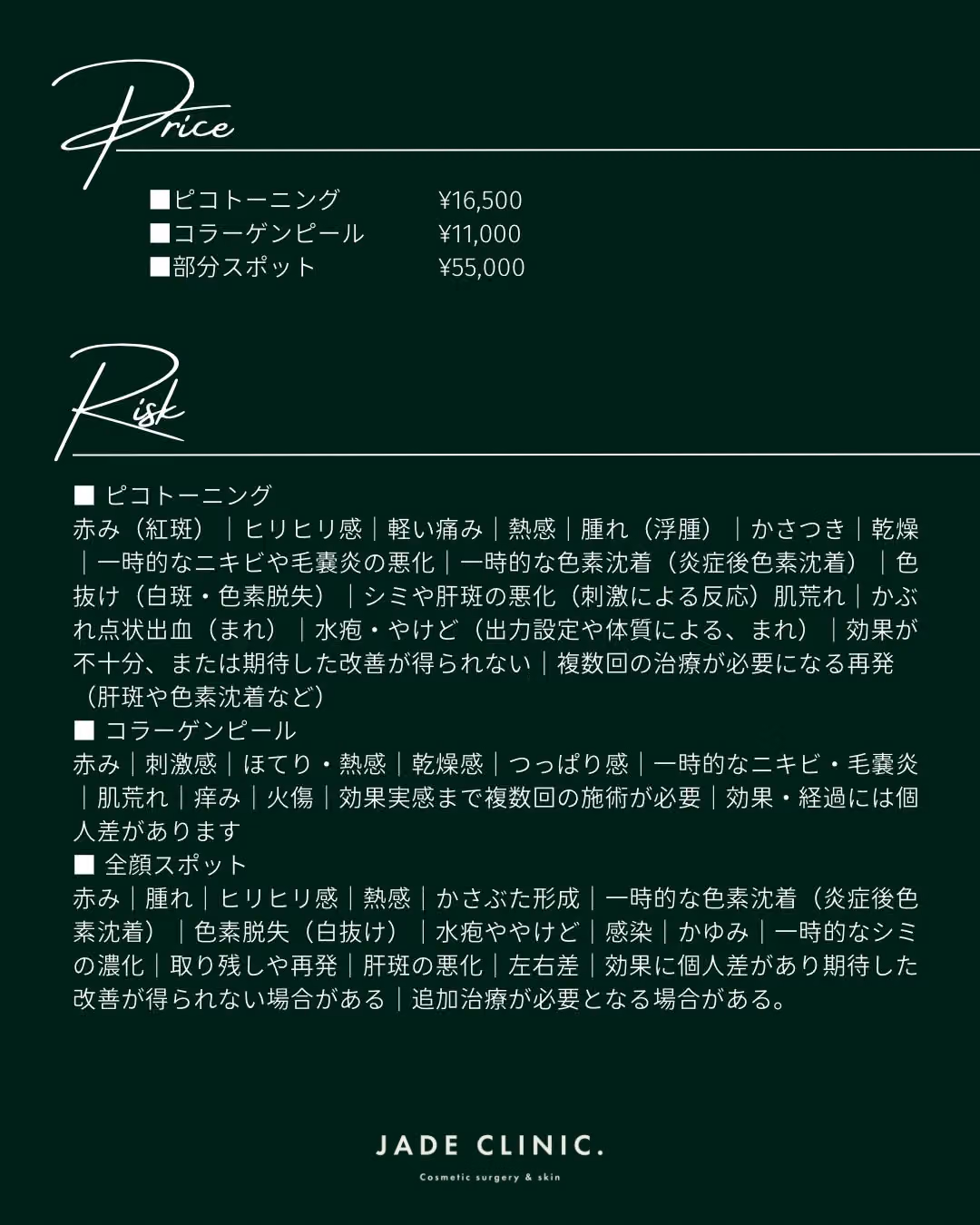 Price

■ピコトーニング ¥16,500
■コラーゲンピール ¥11,000
■部分スポット ¥55,000

Risk

■ ピコトーニング
赤み（紅斑）｜ヒリヒリ感｜軽い痛み｜熱感｜腫れ（浮腫）｜かさつき｜乾燥｜一時的なニキビや毛嚢炎の悪化｜一時的な色素沈着（炎症後色素沈着）｜色抜け（白斑・色素脱失）｜シミや肝斑の悪化（刺激による反応）肌荒れ｜かぶれ点状出血（まれ）｜水疱・やけど（出力設定や体質による、まれ）｜効果が不十分、または期待した改善が得られない｜複数回の治療が必要になる再発（肝斑や色素沈着など）
■ コラーゲンピール
赤み｜刺激感｜ほてり・熱感｜乾燥感｜つっぱり感｜一時的なニキビ・毛嚢炎｜肌荒れ｜痒み｜火傷｜効果実感まで複数回の施術が必要｜効果・経過には個人差があります
■ 全顔スポット
赤み｜腫れ｜ヒリヒリ感｜熱感｜かさぶた形成｜一時的な色素沈着（炎症後色素沈着）｜色素脱失（白抜け）｜水疱ややけど｜感染｜かゆみ｜一時的なシミの濃化｜取り残しや再発｜肝斑の悪化｜左右差｜効果に個人差があり期待した改善が得られない場合がある｜追加治療が必要となる場合がある。

JADE CLINIC.
Cosmetic surgery & skin